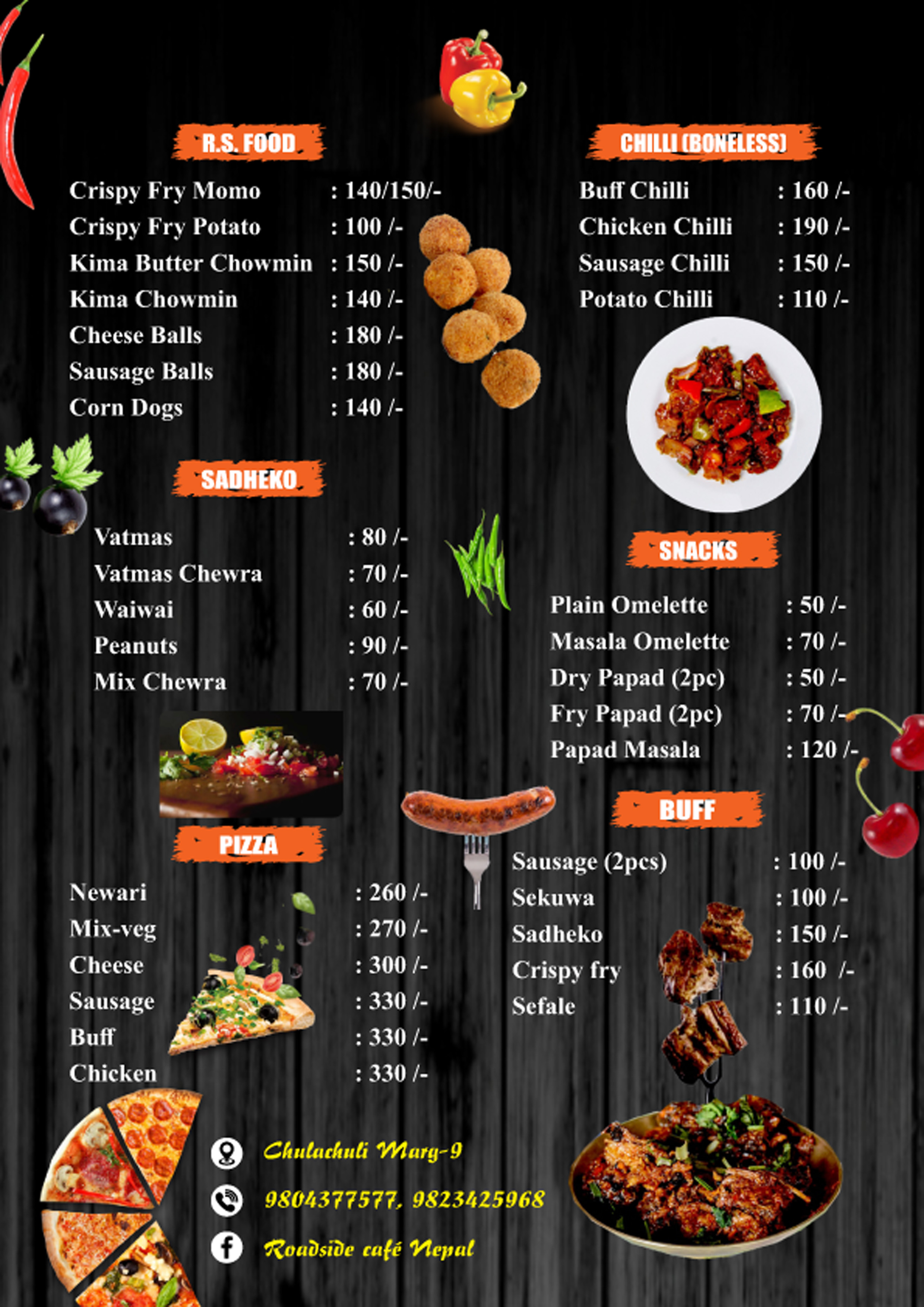 R.S. FOOD

Crispy Fry Momo : 140/150/-
Crispy Fry Potato : 100 /-
Kima Butter Chowmin : 150 /-
Kima Chowmin : 140 /-
Cheese Balls : 180 /-
Sausage Balls : 180 /-
Corn Dogs : 140 /-

SADHEKO

Vatmas : 80 /-
Vatmas Chewra : 70 /-
Waiwai : 60 /-
Peanuts : 90 /-
Mix Chewra : 70 /-

PIZZA

Newari : 260 /-
Mix-veg : 270 /-
Cheese : 300 /-
Sausage : 330 /-
Buff : 330 /-
Chicken : 330 /-

CHILLI (BONELESS)

Buff Chilli : 160 /-
Chicken Chilli : 190 /-
Sausage Chilli : 150 /-
Potato Chilli : 110 /-

SNACKS

Plain Omelette : 50 /-
Masala Omelette : 70 /-
Dry Papad (2pc) : 50 /-
Fry Papad (2pc) : 70 /-
Papad Masala : 120 /-

BUFF

Sausage (2pcs) : 100 /-
Sekuwa : 100 /-
Sadheko : 150 /-
Crispy fry : 160 /-
Sefale : 110 /-

Chulachuli Marg-9
9804377577, 9823425968
Roadside café Nepal